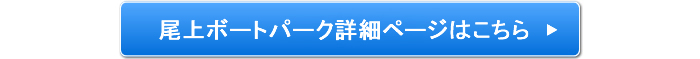 尾上ボートパーク詳細ページはこちら ▶